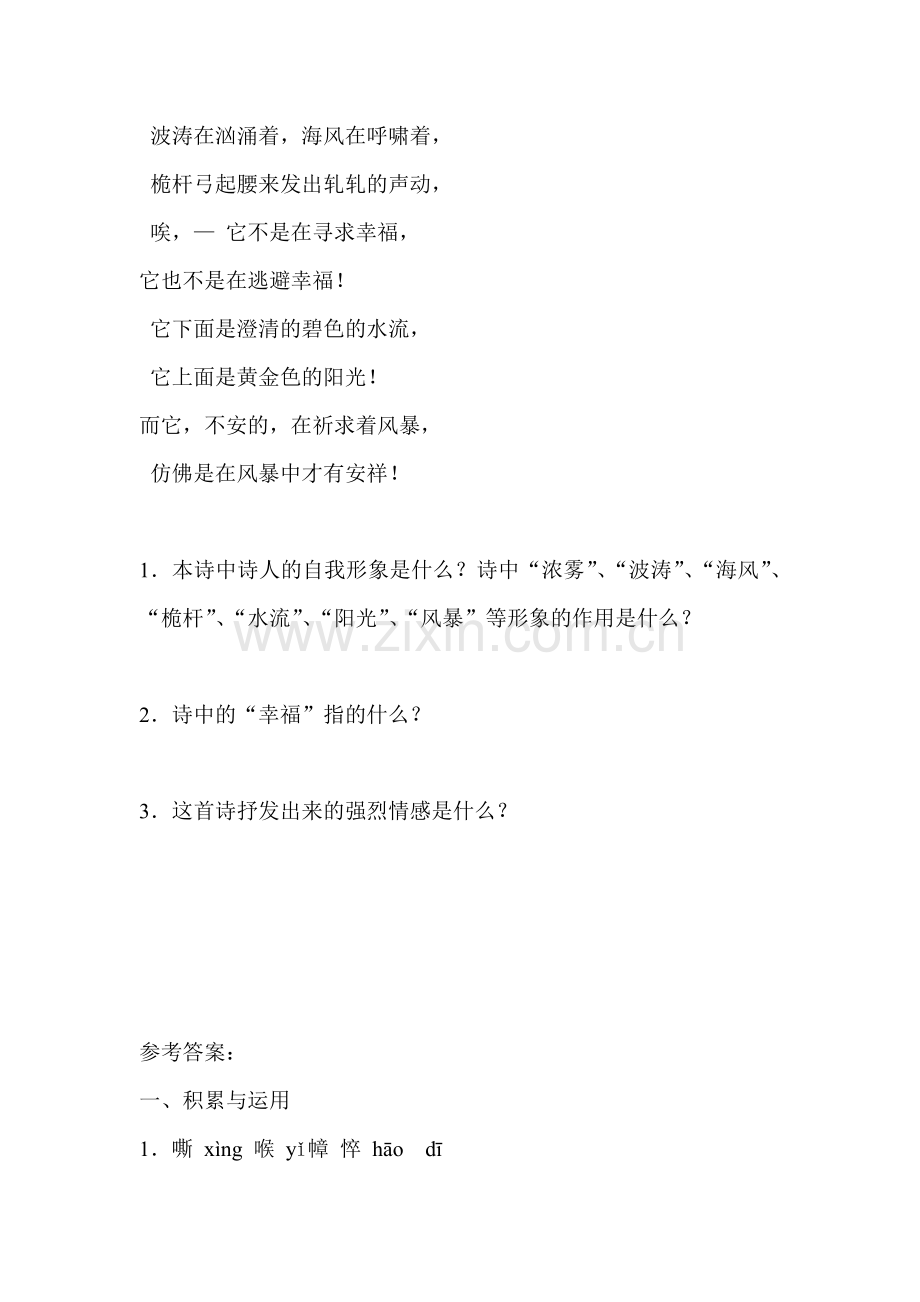 波涛在汹涌着，海风在呼啸着，

桅杆弓起腰来发出轧轧的声动，

唉，— 它不是在寻求幸福，

它也不是在逃避幸福！

它下面是澄清的碧色的水流，

它上面是黄金色的阳光！

而它，不安的，在祈求着风暴，

仿佛是在风暴中才有安祥！

1．本诗中诗人的自我形象是什么？诗中“浓雾”、“波涛”、“海风”、“桅杆”、“水流”、“阳光”、“风暴”等形象的作用是什么？

www.zixin.com.cn

2．诗中的“幸福”指的什么？

3．这首诗抒发出来的强烈情感是什么？

参考答案：

一、积累与运用

1．嘶 xìng 喉 yǐ幛 悴 hāo dī